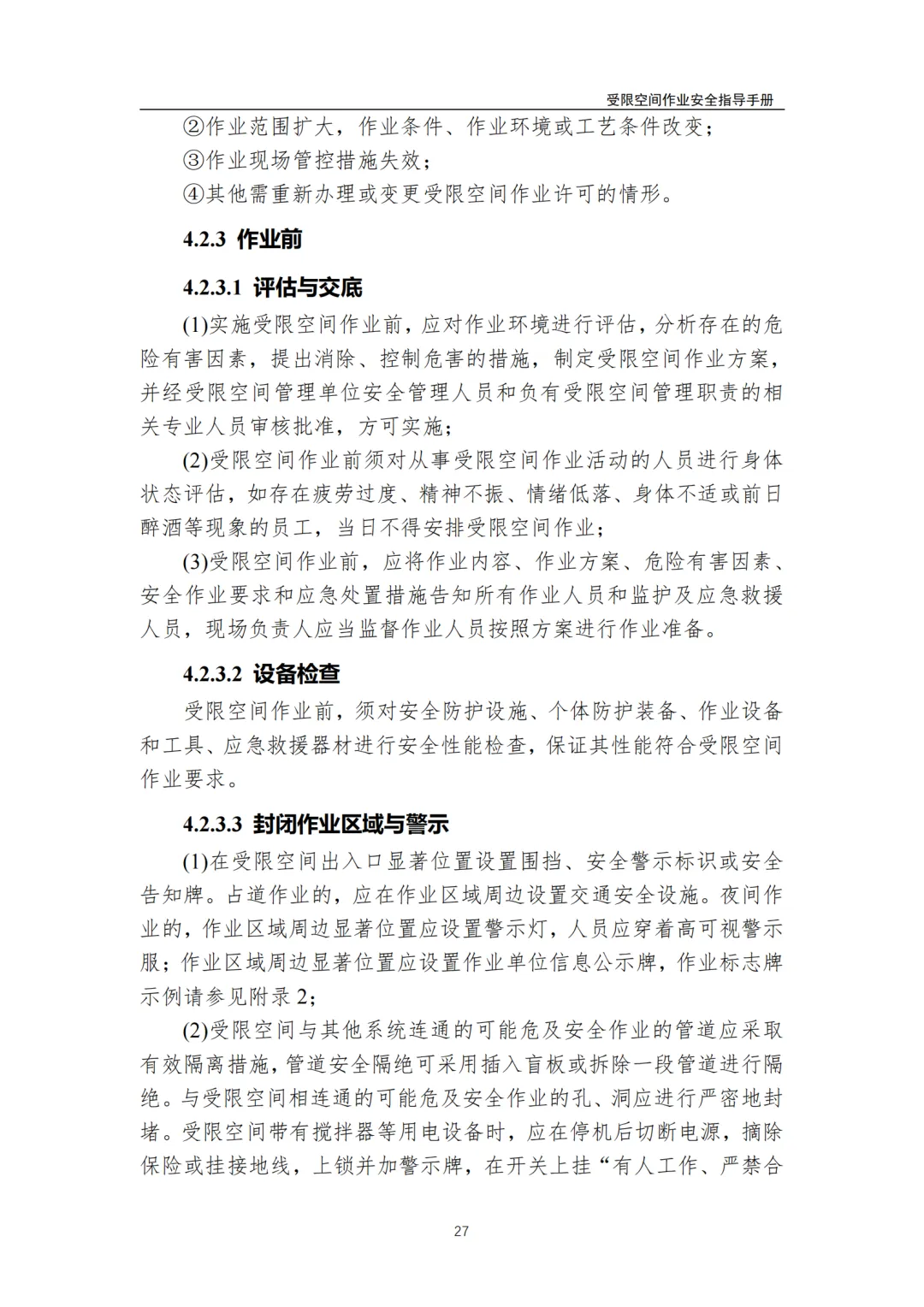 受限空间作业安全指导手册

②作业范围扩大，作业条件、作业环境或工艺条件改变；

③作业现场管控措施失效；

④其他需重新办理或变更受限空间作业许可的情形。

4.2.3 作业前

4.2.3.1 评估与交底

(1)实施受限空间作业前，应对作业环境进行评估，分析存在的危险有害因素，提出消除、控制危害的措施，制定受限空间作业方案，并经受限空间管理单位安全管理人员和负有受限空间管理职责的相关专业人员审核批准，方可实施；

(2)受限空间作业前须对从事受限空间作业活动的人员进行身体状态评估，如存在疲劳过度、精神不振、情绪低落、身体不适或前日醉酒等现象的员工，当日不得安排受限空间作业；

(3)受限空间作业前，应将作业内容、作业方案、危险有害因素、安全作业要求和应急处置措施告知所有作业人员和监护及应急救援人员，现场负责人应当监督作业人员按照方案进行作业准备。

4.2.3.2 设备检查

受限空间作业前，须对安全防护设施、个体防护装备、作业设备和工具、应急救援器材进行安全性能检查，保证其性能符合受限空间作业要求。

4.2.3.3 封闭作业区域与警示

(1)在受限空间出入口显著位置设置围挡、安全警示标识或安全告知牌。占道作业的，应在作业区域周边设置交通安全设施。夜间作业的，作业区域周边显著位置应设置警示灯，人员应穿着高可视警示服；作业区域周边显著位置应设置作业单位信息公示牌，作业标志牌示例请参见附录 2；

(2)受限空间与其他系统连通的可能危及安全作业的管道应采取有效隔离措施，管道安全隔绝可采用插入盲板或拆除一段管道进行隔绝。与受限空间相连通的可能危及安全作业的孔、洞应进行严密地封堵。受限空间带有搅拌器等用电设备时，应在停机后切断电源，摘除保险或挂接地线，上锁并加警示牌，在开关上挂“有人工作、严禁合

27